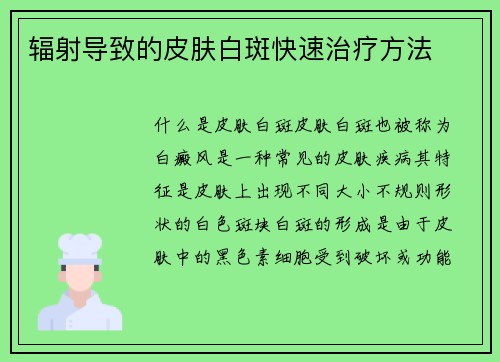 辐射导致的皮肤白斑快速治疗方法

什么是皮肤白斑皮肤白斑也被称为白癜风是一种常见的皮肤疾病其特征是皮肤上出现不同大小不规则形状的白色斑块白斑的形成是由于皮肤中的黑色素细胞受到破坏或功能